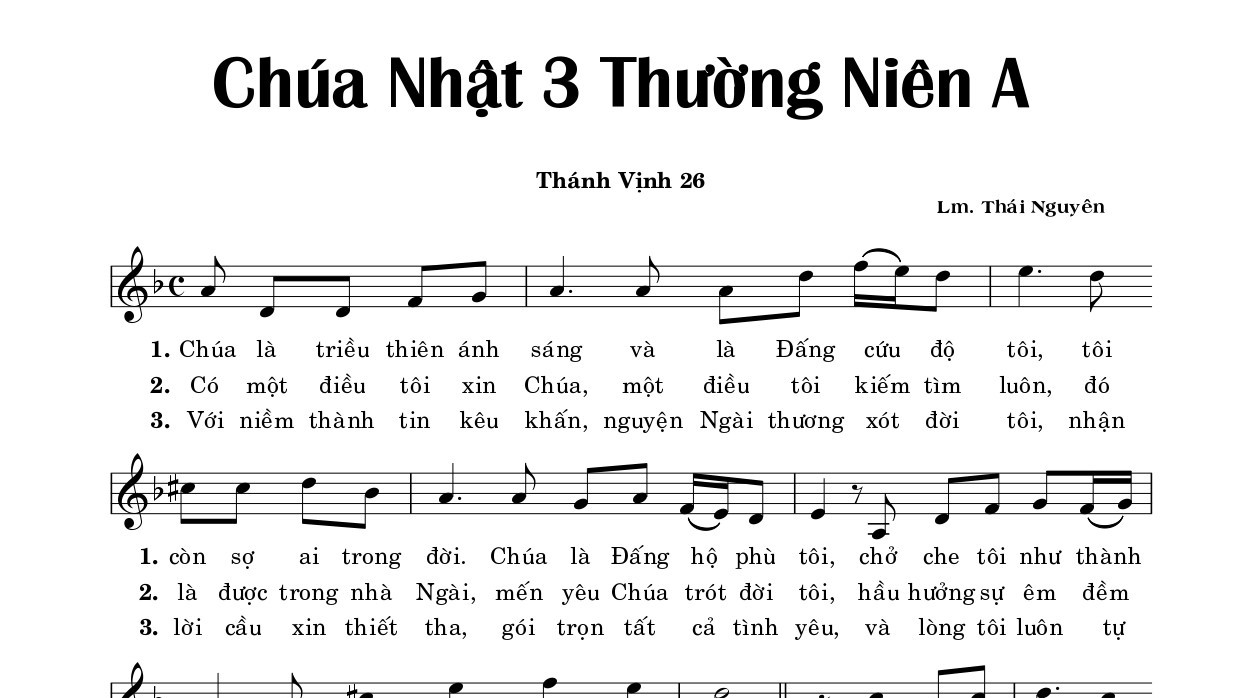 Chúa Nhật 3 Thường Niên A

Thánh Vịnh 26

Lm. Thái Nguyên

1. Chúa là triều thiên ánh sáng và là Đấng cứu độ tôi, tôi
2. Có một điều tôi xin Chúa, một điều tôi kiếm tìm luôn, đó
3. Với niềm thành tin kêu khấn, nguyện Ngài thương xót đời tôi, nhận

1. còn sợ ai trong đời. Chúa là Đấng hộ phù tôi, chở che tôi như thành
2. là được trong nhà Ngài, mến yêu Chúa trót đời tôi, hầu hưởng sự êm đềm
3. lời cầu xin thiết tha, gói trọn tất cả tình yêu, và lòng tôi luôn tự